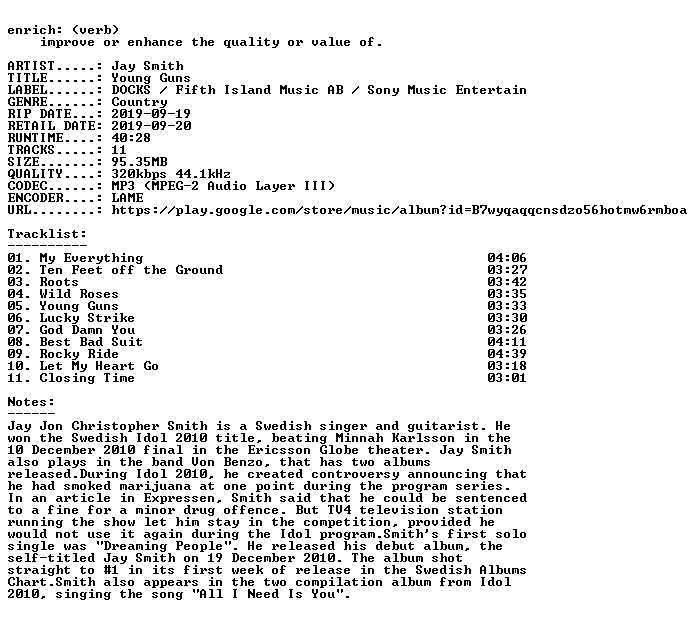 enrich: (verb)
improve or enhance the quality or value of.

ARTIST.....: Jay Smith
TITLE......: Young Guns
LABEL......: DOCKS / Fifth Island Music AB / Sony Music Entertain
GENRE......: Country
RIP DATE...: 2019-09-19
RETAIL DATE: 2019-09-20
RUNTIME....: 40:28
TRACKS.....: 11
SIZE.......: 95.35MB
QUALITY....: 320kbps 44.1kHz
CODEC......: MP3 (MPEG-2 Audio Layer III)
ENCODER....: LAME
URL........: https://play.google.com/store/music/album?id=B7wyqaqqcnsdzo56hotmw6rmboa

Tracklist:
----------

| | |
|---|---|
| 01. My Everything | 04:06 |
| 02. Ten Feet off the Ground | 03:27 |
| 03. Roots | 03:42 |
| 04. Wild Roses | 03:35 |
| 05. Young Guns | 03:33 |
| 06. Lucky Strike | 03:30 |
| 07. God Damn You | 03:26 |
| 08. Best Bad Suit | 04:11 |
| 09. Rocky Ride | 04:39 |
| 10. Let My Heart Go | 03:18 |
| 11. Closing Time | 03:01 |

Notes:
------
Jay Jon Christopher Smith is a Swedish singer and guitarist. He won the Swedish Idol 2010 title, beating Minnah Karlsson in the 10 December 2010 final in the Ericsson Globe theater. Jay Smith also plays in the band Von Benzo, that has two albums released.During Idol 2010, he created controversy announcing that he had smoked marijuana at one point during the program series. In an article in Expressen, Smith said that he could be sentenced to a fine for a minor drug offence. But TV4 television station running the show let him stay in the competition, provided he would not use it again during the Idol program.Smith's first solo single was "Dreaming People". He released his debut album, the self-titled Jay Smith on 19 December 2010. The album shot straight to #1 in its first week of release in the Swedish Albums Chart.Smith also appears in the two compilation album from Idol 2010, singing the song "All I Need Is You".